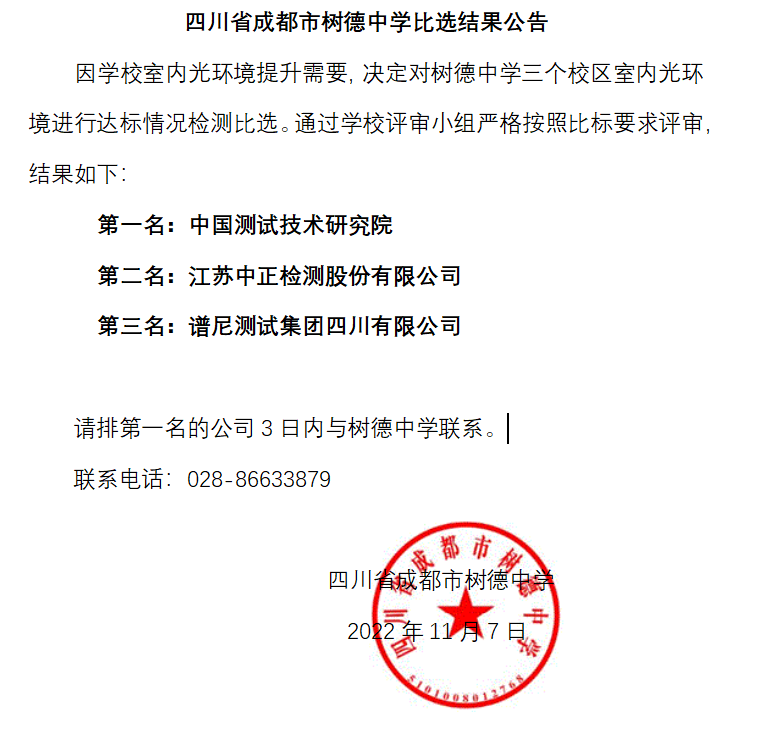 四川省成都市树德中学比选结果公告

因学校室内光环境提升需要，决定对树德中学三个校区室内光环境进行达标情况检测比选。通过学校评审小组严格按照比标要求评审，结果如下：

第一名：中国测试技术研究院

第二名：江苏中正检测股份有限公司

第三名：谱尼测试集团四川有限公司

请排第一名的公司 3 日内与树德中学联系。

联系电话：028-86633879

四川省成都市树德中学

2022 年 11 月 7 日

四川省成都市树德中学

5101008012768